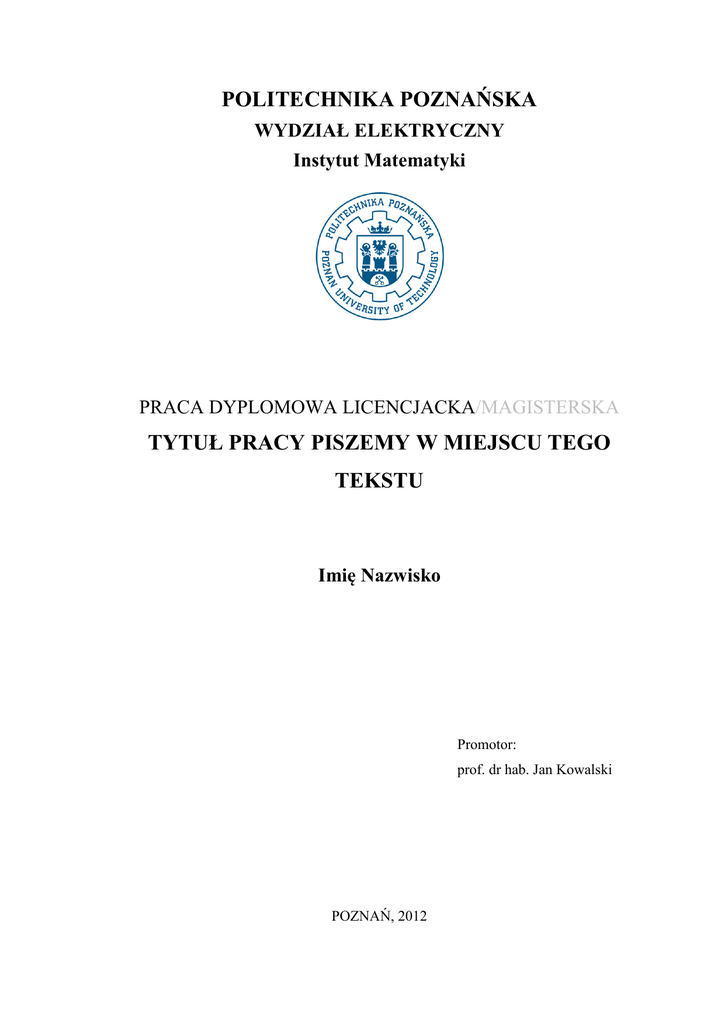 POLITECHNIKA POZNAŃSKA
WYDZIAŁ ELEKTRYCZNY
Instytut Matematyki

POLITECHNIKA POZNAŃSKA
POZNAN UNIVERSITY OF TECHNOLOGY

PRACA DYPLOMOWA LICENCJACKA/MAGISTERSKA

TYTUŁ PRACY PISZEMY W MIEJSCU TEGO TEKSTU

Imię Nazwisko

Promotor:
prof. dr hab. Jan Kowalski

POZNAŃ, 2012